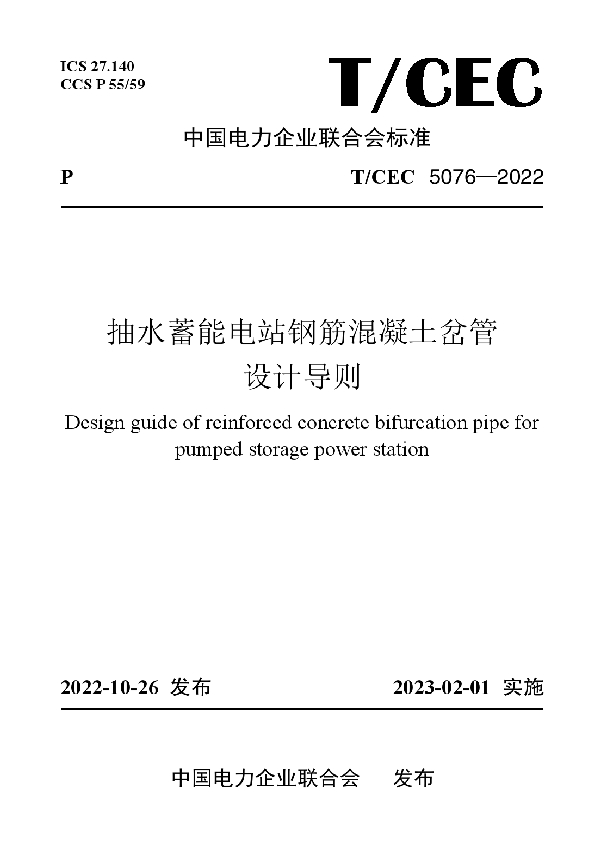 ICS 27.140
CCS P 55/59

T/CEC

中国电力企业联合会标准

P T/CEC 5076—2022

抽水蓄能电站钢筋混凝土岔管
设计导则

Design guide of reinforced concrete bifurcation pipe for pumped storage power station

2022-10-26 发布 2023-02-01 实施

中国电力企业联合会 发布